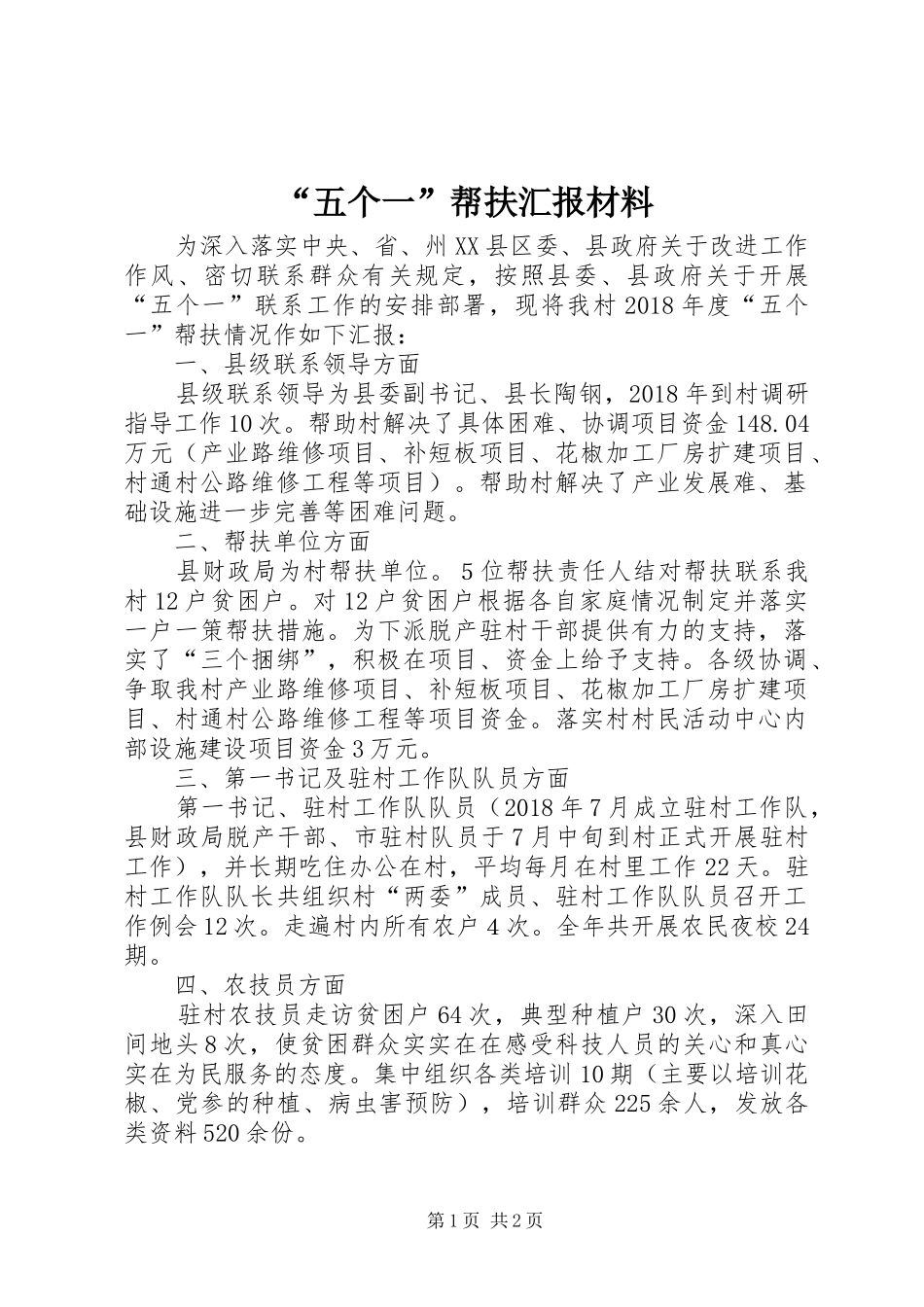 “五个一”帮扶汇报材料

为深入落实中央、省、州XX县区委、县政府关于改进工作作风、密切联系群众有关规定，按照县委、县政府关于开展“五个一”联系工作的安排部署，现将我村2018年度“五个一”帮扶情况作如下汇报：

一、县级联系领导方面

县级联系领导为县委副书记、县长陶钢，2018年到村调研指导工作10次。帮助村解决了具体困难、协调项目资金148.04万元（产业路维修项目、补短板项目、花椒加工厂房扩建项目、村通村公路维修工程等项目）。帮助村解决了产业发展难、基础设施进一步完善等困难问题。

二、帮扶单位方面

县财政局为村帮扶单位。5位帮扶责任人结对帮扶联系我村12户贫困户。对12户贫困户根据各自家庭情况制定并落实一户一策帮扶措施。为下派脱产驻村干部提供有力的支持，落实了“三个捆绑”，积极在项目、资金上给予支持。各级协调、争取我村产业路维修项目、补短板项目、花椒加工厂房扩建项目、村通村公路维修工程等项目资金。落实村村民活动中心内部设施建设项目资金3万元。

三、第一书记及驻村工作队队员方面

第一书记、驻村工作队队员（2018年7月成立驻村工作队，县财政局脱产干部、市驻村队员于7月中旬到村正式开展驻村工作），并长期吃住办公在村，平均每月在村里工作22天。驻村工作队队长共组织村“两委”成员、驻村工作队队员召开工作例会12次。走遍村内所有农户4次。全年共开展农民夜校24期。

四、农技员方面

驻村农技员走访贫困户64次，典型种植户30次，深入田间地头8次，使贫困群众实实在在感受科技人员的关心和真心实在为民服务的态度。集中组织各类培训10期（主要以培训花椒、党参的种植、病虫害预防），培训群众225余人，发放各类资料520余份。

第1页 共2页